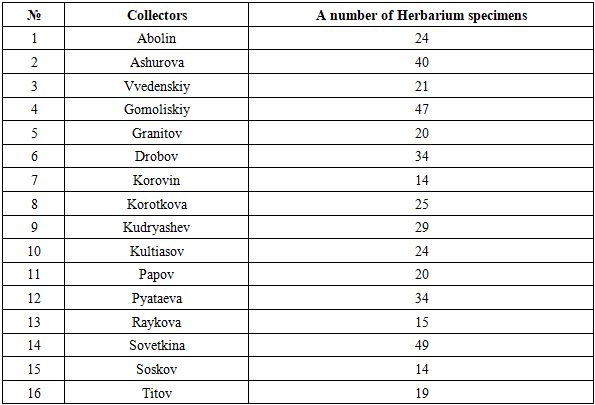 | № | Collectors | A number of Herbarium specimens |
|---|---|---|
| 1 | Abolin | 24 |
| 2 | Ashurova | 40 |
| 3 | Vvedenskiy | 21 |
| 4 | Gomoliskiy | 47 |
| 5 | Granitov | 20 |
| 6 | Drobov | 34 |
| 7 | Korovin | 14 |
| 8 | Korotkova | 25 |
| 9 | Kudryashev | 29 |
| 10 | Kultiasov | 24 |
| 11 | Papov | 20 |
| 12 | Pyataeva | 34 |
| 13 | Raykova | 15 |
| 14 | Sovetkina | 49 |
| 15 | Soskov | 14 |
| 16 | Titov | 19 |